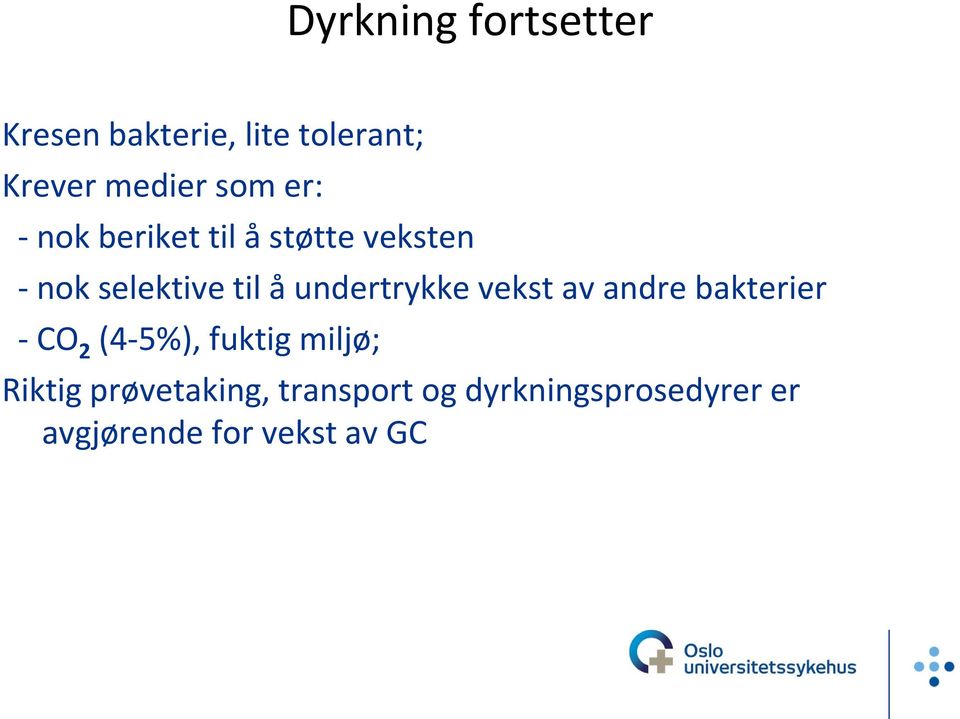 Dyrkning fortsetter

Kresen bakterie, lite tolerant;

Krever medier som er:

- nok beriket til å støtte veksten

- nok selektive til å undertrykke vekst av andre bakterier

- $CO_2$ (4-5%), fuktig miljø;

Riktig prøvetaking, transport og dyrkningsprosedyrer er avgjørende for vekst av GC

Oslo universitetssykehus